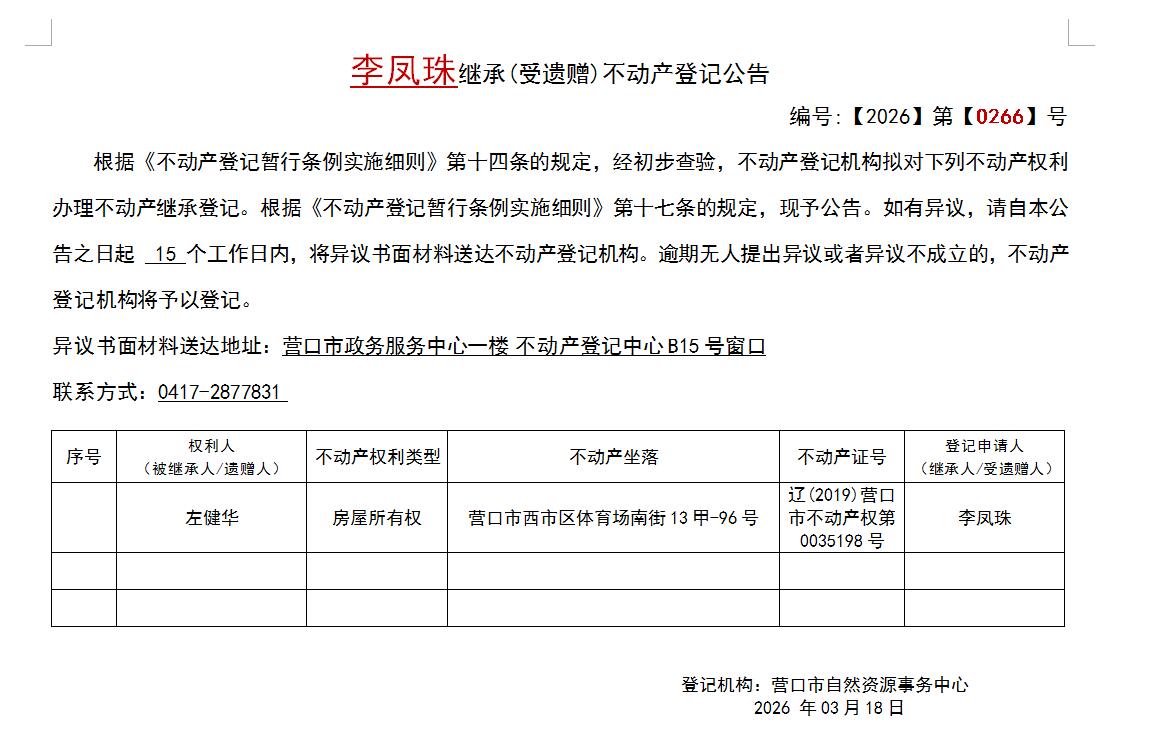 李凤珠继承(受遗赠)不动产登记公告

编号:【2026】第【0266】号

根据《不动产登记暂行条例实施细则》第十四条的规定，经初步查验，不动产登记机构拟对下列不动产权利办理不动产继承登记。根据《不动产登记暂行条例实施细则》第十七条的规定，现予公告。如有异议，请自本公告之日起 15 个工作日内，将异议书面材料送达不动产登记机构。逾期无人提出异议或者异议不成立的，不动产登记机构将予以登记。

异议书面材料送达地址：营口市政务服务中心一楼 不动产登记中心 B15 号窗口

联系方式：0417-2877831

| 序号 | 权利人（被继承人/遗赠人） | 不动产权利类型 | 不动产坐落 | 不动产证号 | 登记申请人（继承人/受遗赠人） |
|---|---|---|---|---|---|
| | 左健华 | 房屋所有权 | 营口市西市区体育场南街 13 甲-96 号 | 辽(2019)营口市不动产权第 0035198 号 | 李凤珠 |
| | | | | | |
| | | | | | |

登记机构：营口市自然资源事务中心
2026 年 03 月 18 日